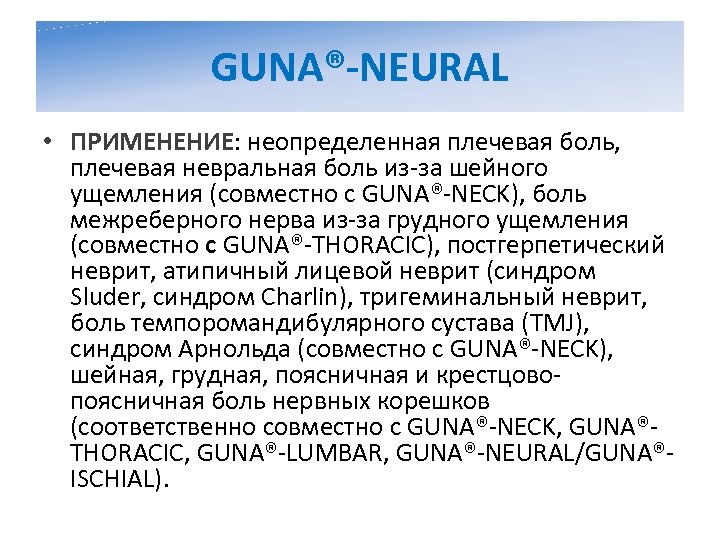 GUNA®-NEURAL

• ПРИМЕНЕНИЕ: неопределенная плечевая боль, плечевая невральная боль из-за шейного ущемления (совместно с GUNA®-NECK), боль межреберного нерва из-за грудного ущемления (совместно с GUNA®-THORACIC), постгерпетический неврит, атипичный лицевой неврит (синдром Sluder, синдром Charlin), тригеминальный неврит, боль темпоромандибулярного сустава (TMJ), синдром Арнольда (совместно с GUNA®-NECK), шейная, грудная, поясничная и крестцово-поясничная боль нервных корешков (соответственно совместно с GUNA®-NECK, GUNA®-THORACIC, GUNA®-LUMBAR, GUNA®-NEURAL/GUNA®-ISCHIAL).